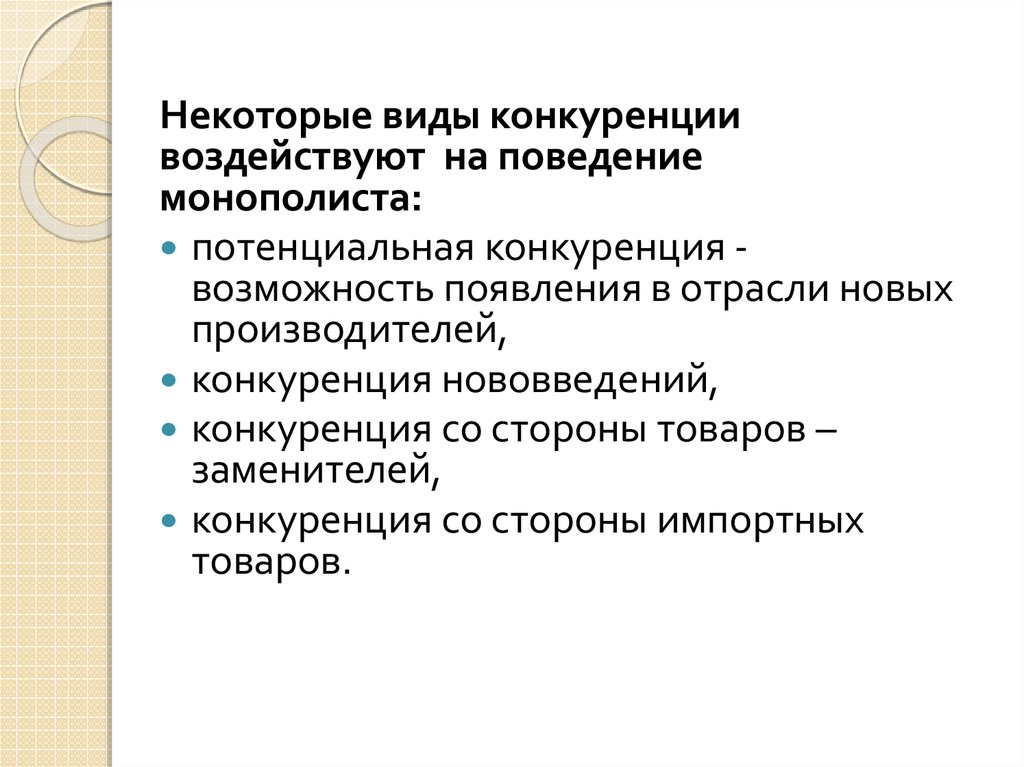 Некоторые виды конкуренции воздействуют на поведение монополиста:

• потенциальная конкуренция - возможность появления в отрасли новых производителей,
• конкуренция нововведений,
• конкуренция со стороны товаров – заменителей,
• конкуренция со стороны импортных товаров.